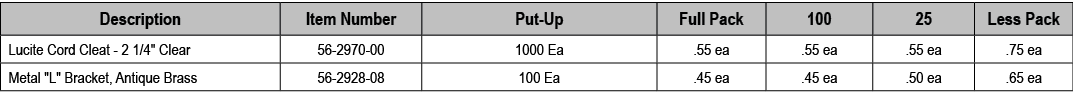 | Description | Item Number | Put-Up | Full Pack | 100 | 25 | Less Pack |
|---|---|---|---|---|---|---|
| Lucite Cord Cleat - 2 1/4" Clear | 56-2970-00 | 1000 Ea | .55 ea | .55 ea | .55 ea | .75 ea |
| Metal "L" Bracket, Antique Brass | 56-2928-08 | 100 Ea | .45 ea | .45 ea | .50 ea | .65 ea |